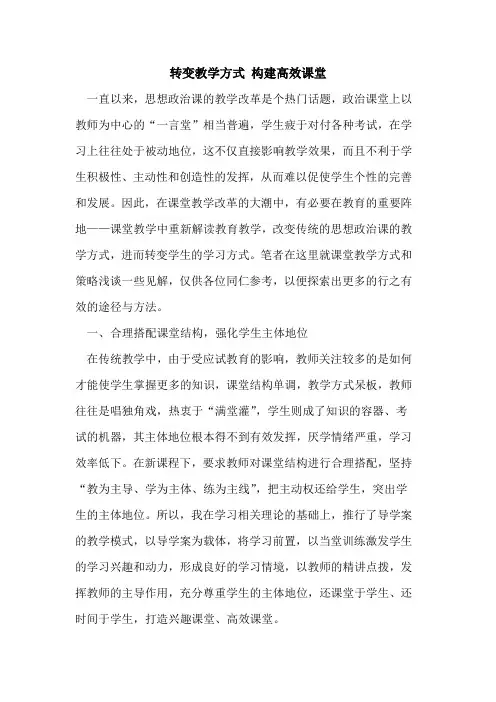 转变教学方式 构建高效课堂

一直以来，思想政治课的教学改革是个热门话题，政治课堂上以教师为中心的“一言堂”相当普遍，学生疲于对付各种考试，在学习上往往处于被动地位，这不仅直接影响教学效果，而且不利于学生积极性、主动性和创造性的发挥，从而难以促使学生个性的完善和发展。因此，在课堂教学改革的大潮中，有必要在教育的重要阵地——课堂教学中重新解读教育教学，改变传统的思想政治课的教学方式，进而转变学生的学习方式。笔者在这里就课堂教学方式和策略浅谈一些见解，仅供各位同仁参考，以便探索出更多的行之有效的途径与方法。

一、合理搭配课堂结构，强化学生主体地位

在传统教学中，由于受应试教育的影响，教师关注较多的是如何才能使学生掌握更多的知识，课堂结构单调，教学方式呆板，教师往往是唱独角戏，热衷于“满堂灌”，学生则成了知识的容器、考试的机器，其主体地位根本得不到有效发挥，厌学情绪严重，学习效率低下。在新课程下，要求教师对课堂结构进行合理搭配，坚持“教为主导、学为主体、练为主线”，把主动权还给学生，突出学生的主体地位。所以，我在学习相关理论的基础上，推行了导学案的教学模式，以导学案为载体，将学习前置，以当堂训练激发学生的学习兴趣和动力，形成良好的学习情境，以教师的精讲点拨，发挥教师的主导作用，充分尊重学生的主体地位，还课堂于学生、还时间于学生，打造兴趣课堂、高效课堂。